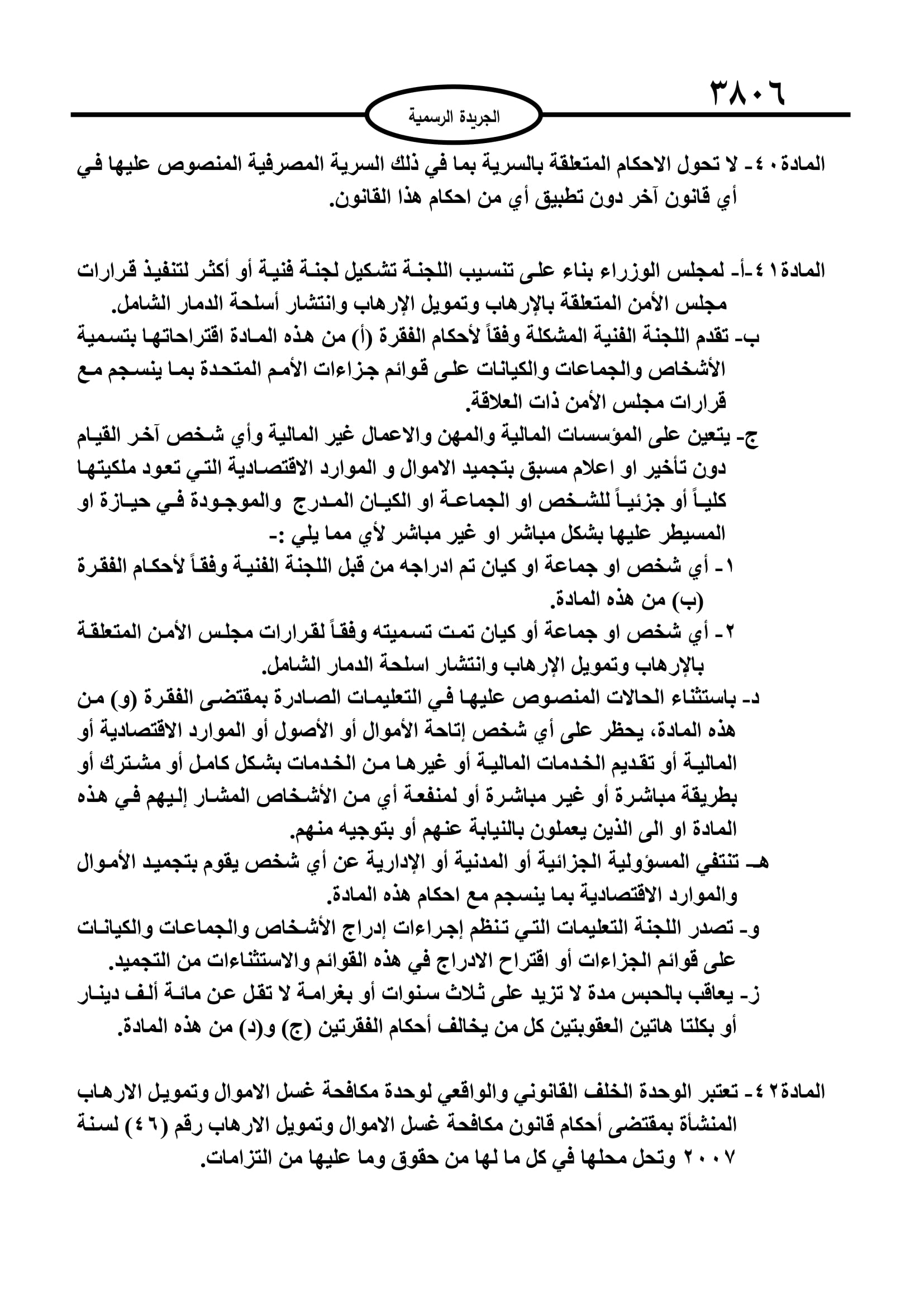 ٣٨٠٦

الجريدة الرسمية

المادة٤٠- لا تحول الاحكام المتعلقة بالسرية بما في ذلك السرية المصرفية المنصوص عليها في أي قانون آخر دون تطبيق أي من احكام هذا القانون.

المادة٤١-أ- لمجلس الوزراء بناء على تنسيب اللجنة تشكيل لجنة فنية أو أكثر لتنفيذ قرارات مجلس الأمن المتعلقة بالإرهاب وتمويل الإرهاب وانتشار أسلحة الدمار الشامل.
ب- تقدم اللجنة الفنية المشكلة وفقاً لأحكام الفقرة (أ) من هذه المادة اقتراحاتها بتسمية الأشخاص والجماعات والكيانات على قوائم جزاءات الأمم المتحدة بما ينسجم مع قرارات مجلس الأمن ذات العلاقة.
ج- يتعين على المؤسسات المالية والمهن والاعمال غير المالية وأي شخص آخر القيام دون تأخير او اعلام مسبق بتجميد الاموال و الموارد الاقتصادية التي تعود ملكيتها كلياً أو جزئياً للشخص او الجماعة او الكيان المدرج والموجودة في حيازة او المسيطر عليها بشكل مباشر او غير مباشر لأي مما يلي :-
١- أي شخص او جماعة او كيان تم ادراجه من قبل اللجنة الفنية وفقاً لأحكام الفقرة (ب) من هذه المادة.
٢- أي شخص او جماعة أو كيان تمت تسميته وفقاً لقرارات مجلس الأمن المتعلقة بالإرهاب وتمويل الإرهاب وانتشار اسلحة الدمار الشامل.
د- باستثناء الحالات المنصوص عليها في التعليمات الصادرة بمقتضى الفقرة (و) من هذه المادة، يحظر على أي شخص إتاحة الأموال أو الأصول أو الموارد الاقتصادية أو المالية أو تقديم الخدمات المالية أو غيرها من الخدمات بشكل كامل أو مشترك أو بطريقة مباشرة أو غير مباشرة أو لمنفعة أي من الأشخاص المشار إليهم في هذه المادة او الى الذين يعملون بالنيابة عنهم أو بتوجيه منهم.
هـ- تنتفي المسؤولية الجزائية أو المدنية أو الإدارية عن أي شخص يقوم بتجميد الأموال والموارد الاقتصادية بما ينسجم مع احكام هذه المادة.
و- تصدر اللجنة التعليمات التي تنظم إجراءات إدراج الأشخاص والجماعات والكيانات على قوائم الجزاءات أو اقتراح الادراج في هذه القوائم والاستثناءات من التجميد.
ز- يعاقب بالحبس مدة لا تزيد على ثلاث سنوات أو بغرامة لا تقل عن مائة ألف دينار أو بكلتا هاتين العقوبتين كل من يخالف أحكام الفقرتين (ج) و(د) من هذه المادة.

المادة٤٢- تعتبر الوحدة الخلف القانوني والواقعي لوحدة مكافحة غسل الاموال وتمويل الارهاب المنشأة بمقتضى أحكام قانون مكافحة غسل الاموال وتمويل الارهاب رقم (٤٦) لسنة ٢٠٠٧ وتحل محلها في كل ما لها من حقوق وما عليها من التزامات.